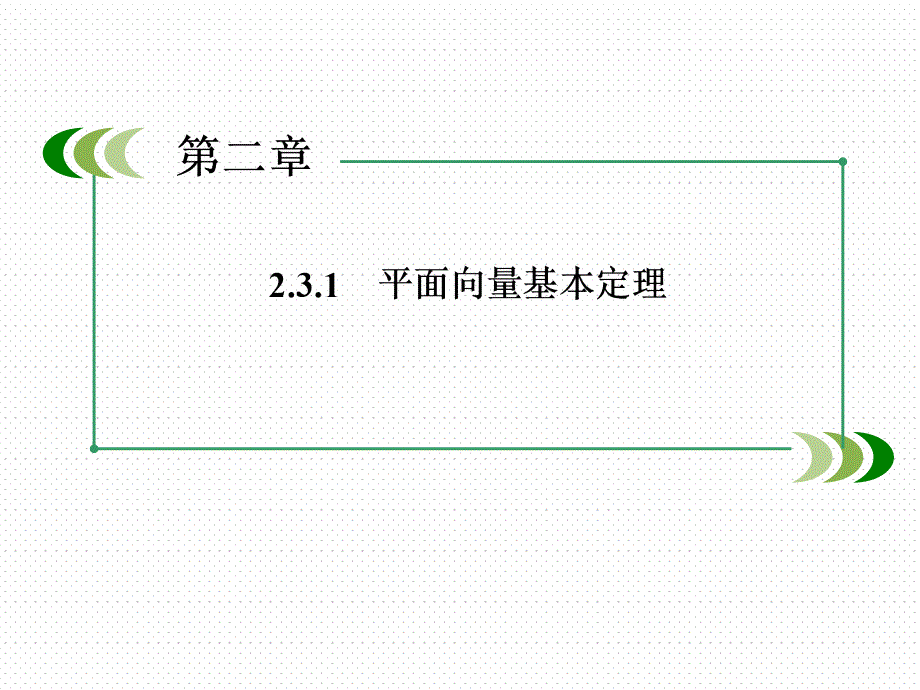 第二章

2.3.1　平面向量基本定理